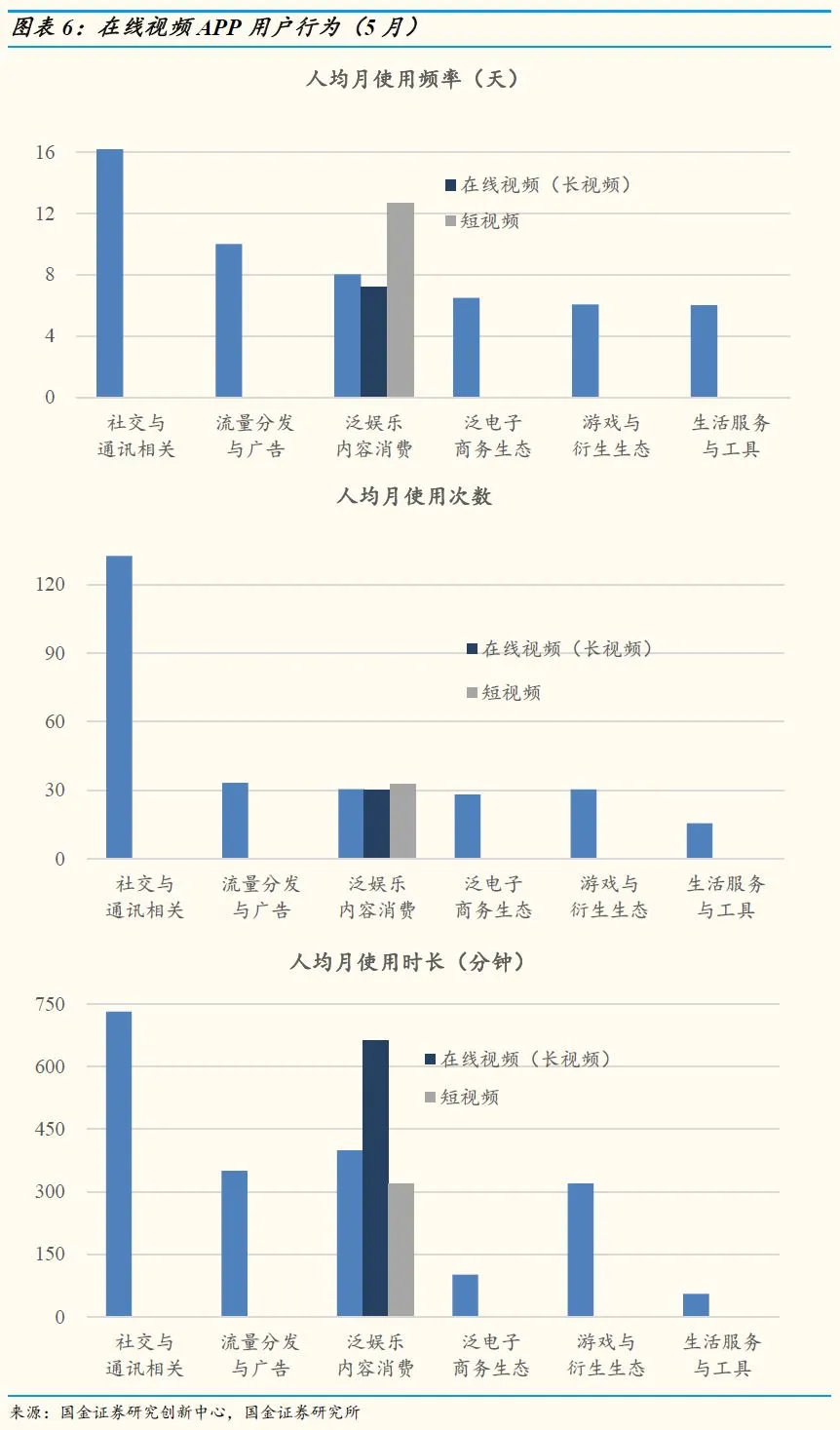 图表 6：在线视频 APP 用户行为（5 月）

人均月使用频率（天）

16
12
8
4
0

在线视频（长视频）
短视频

社交与通讯相关
流量分发与广告
泛娱乐内容消费
泛电子商务生态
游戏与衍生生态
生活服务与工具

人均月使用次数

120
90
60
30
0

在线视频（长视频）
短视频

社交与通讯相关
流量分发与广告
泛娱乐内容消费
泛电子商务生态
游戏与衍生生态
生活服务与工具

人均月使用时长（分钟）

750
600
450
300
150
0

在线视频（长视频）
短视频

社交与通讯相关
流量分发与广告
泛娱乐内容消费
泛电子商务生态
游戏与衍生生态
生活服务与工具

来源：国金证券研究创新中心，国金证券研究所